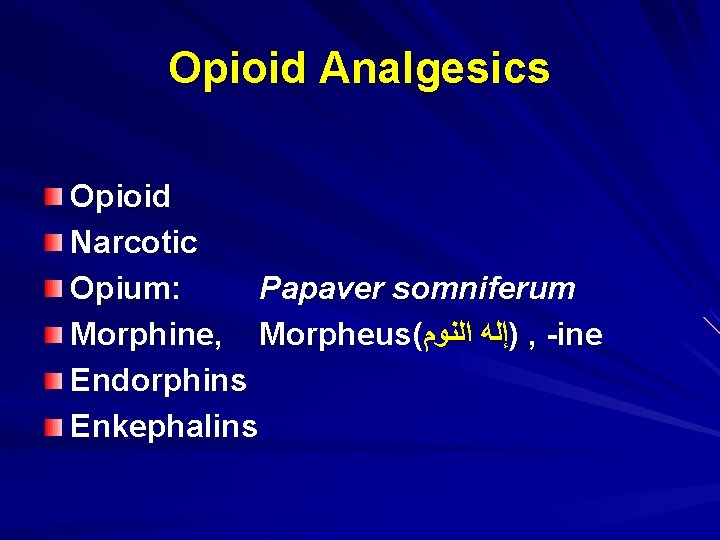 Opioid Analgesics

• Opioid
• Narcotic
• Opium: Papaver somniferum
• Morphine, Morpheus(إله النوم) , -ine
• Endorphins
• Enkephalins